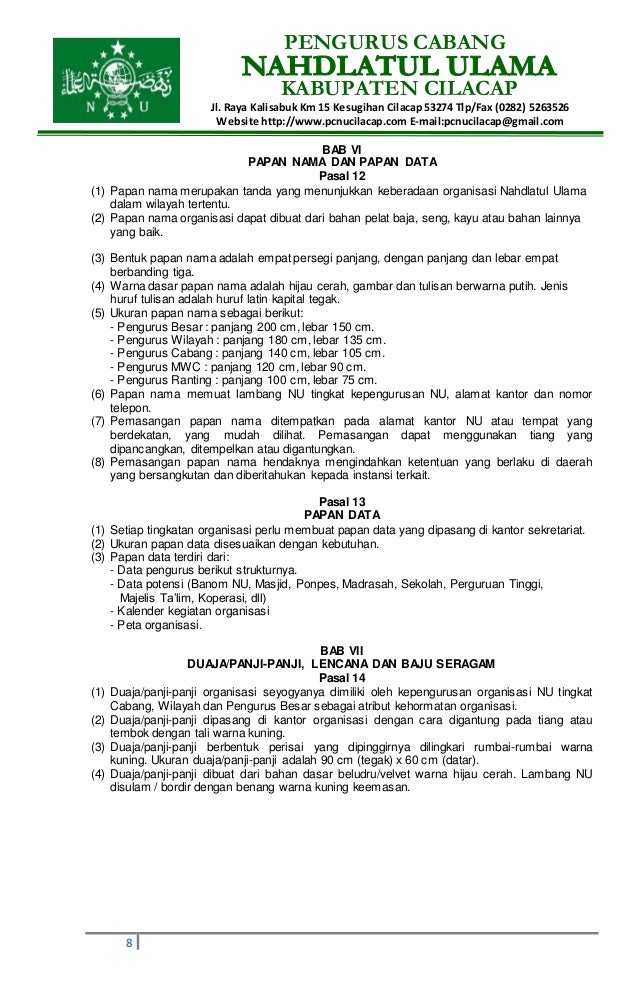 N U

PENGURUS CABANG
NAHDLATUL ULAMA
KABUPATEN CILACAP
Jl. Raya Kalisabuk Km 15 Kesugihan Cilacap 53274 Tlp/Fax (0282) 5263526
Website http://www.pcnucilacap.com E-mail:pcnucilacap@gmail.com

BAB VI
PAPAN NAMA DAN PAPAN DATA
Pasal 12

(1) Papan nama merupakan tanda yang menunjukkan keberadaan organisasi Nahdlatul Ulama dalam wilayah tertentu.
(2) Papan nama organisasi dapat dibuat dari bahan pelat baja, seng, kayu atau bahan lainnya yang baik.

(3) Bentuk papan nama adalah empat persegi panjang, dengan panjang dan lebar empat berbanding tiga.
(4) Warna dasar papan nama adalah hijau cerah, gambar dan tulisan berwarna putih. Jenis huruf tulisan adalah huruf latin kapital tegak.
(5) Ukuran papan nama sebagai berikut:
- Pengurus Besar : panjang 200 cm, lebar 150 cm.
- Pengurus Wilayah : panjang 180 cm, lebar 135 cm.
- Pengurus Cabang : panjang 140 cm, lebar 105 cm.
- Pengurus MWC : panjang 120 cm, lebar 90 cm.
- Pengurus Ranting : panjang 100 cm, lebar 75 cm.
(6) Papan nama memuat lambang NU tingkat kepengurusan NU, alamat kantor dan nomor telepon.
(7) Pemasangan papan nama ditempatkan pada alamat kantor NU atau tempat yang berdekatan, yang mudah dilihat. Pemasangan dapat menggunakan tiang yang dipancangkan, ditempelkan atau digantungkan.
(8) Pemasangan papan nama hendaknya mengindahkan ketentuan yang berlaku di daerah yang bersangkutan dan diberitahukan kepada instansi terkait.

Pasal 13
PAPAN DATA
(1) Setiap tingkatan organisasi perlu membuat papan data yang dipasang di kantor sekretariat.
(2) Ukuran papan data disesuaikan dengan kebutuhan.
(3) Papan data terdiri dari:
- Data pengurus berikut strukturnya.
- Data potensi (Banom NU, Masjid, Ponpes, Madrasah, Sekolah, Perguruan Tinggi, Majelis Ta'lim, Koperasi, dll)
- Kalender kegiatan organisasi
- Peta organisasi.

BAB VII
DUAJA/PANJI-PANJI, LENCANA DAN BAJU SERAGAM
Pasal 14
(1) Duaja/panji-panji organisasi seyogyanya dimiliki oleh kepengurusan organisasi NU tingkat Cabang, Wilayah dan Pengurus Besar sebagai atribut kehormatan organisasi.
(2) Duaja/panji-panji dipasang di kantor organisasi dengan cara digantung pada tiang atau tembok dengan tali warna kuning.
(3) Duaja/panji-panji berbentuk perisai yang dipinggirnya dilingkari rumbai-rumbai warna kuning. Ukuran duaja/panji-panji adalah 90 cm (tegak) x 60 cm (datar).
(4) Duaja/panji-panji dibuat dari bahan dasar beludru/velvet warna hijau cerah. Lambang NU disulam / bordir dengan benang warna kuning keemasan.

8